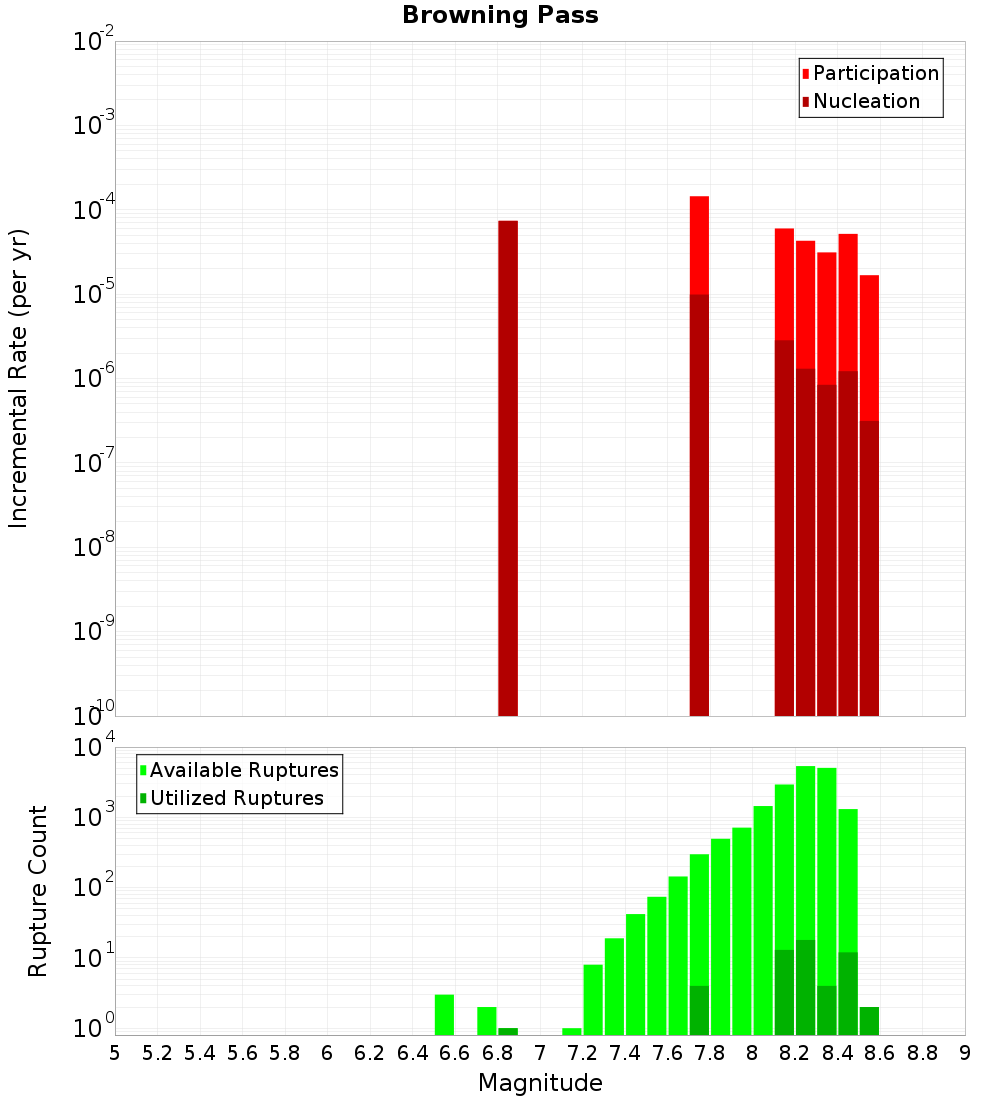 Browning Pass

Participation
Nucleation

Incremental Rate (per yr)

$10^{-2}$
$10^{-3}$
$10^{-4}$
$10^{-5}$
$10^{-6}$
$10^{-7}$
$10^{-8}$
$10^{-9}$
$10^{-10}$

Available Ruptures
Utilized Ruptures

Rupture Count

$10^{4}$
$10^{3}$
$10^{2}$
$10^{1}$
$10^{0}$

5 5.2 5.4 5.6 5.8 6 6.2 6.4 6.6 6.8 7 7.2 7.4 7.6 7.8 8 8.2 8.4 8.6 8.8 9

Magnitude